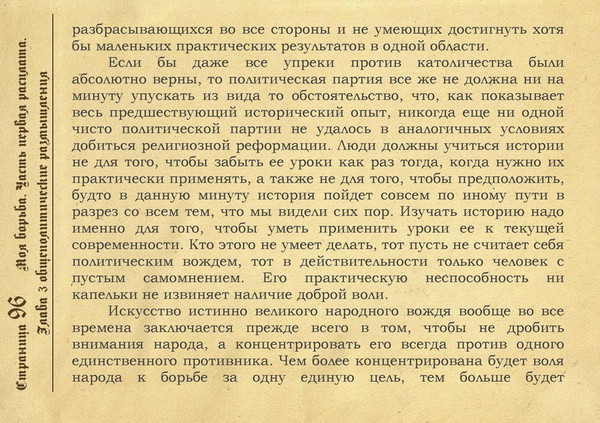 Страница 96 Моя борьба. Часть первая расплата. Глава 3 общеполитические размышления

разбрасывающихся во все стороны и не умеющих достигнуть хотя бы маленьких практических результатов в одной области.

Если бы даже все упреки против католичества были абсолютно верны, то политическая партия все же не должна ни на минуту упускать из вида то обстоятельство, что, как показывает весь предшествующий исторический опыт, никогда еще ни одной чисто политической партии не удалось в аналогичных условиях добиться религиозной реформации. Люди должны учиться истории не для того, чтобы забыть ее уроки как раз тогда, когда нужно их практически применять, а также не для того, чтобы предположить, будто в данную минуту история пойдет совсем по иному пути в разрез со всем тем, что мы видели сих пор. Изучать историю надо именно для того, чтобы уметь применить уроки ее к текущей современности. Кто этого не умеет делать, тот пусть не считает себя политическим вождем, тот в действительности только человек с пустым самомнением. Его практическую неспособность ни капельки не извиняет наличие доброй воли.

Искусство истинно великого народного вождя вообще во все времена заключается прежде всего в том, чтобы не дробить внимания народа, а концентрировать его всегда против одного единственного противника. Чем более концентрирована будет воля народа к борьбе за одну единую цель, тем больше будет